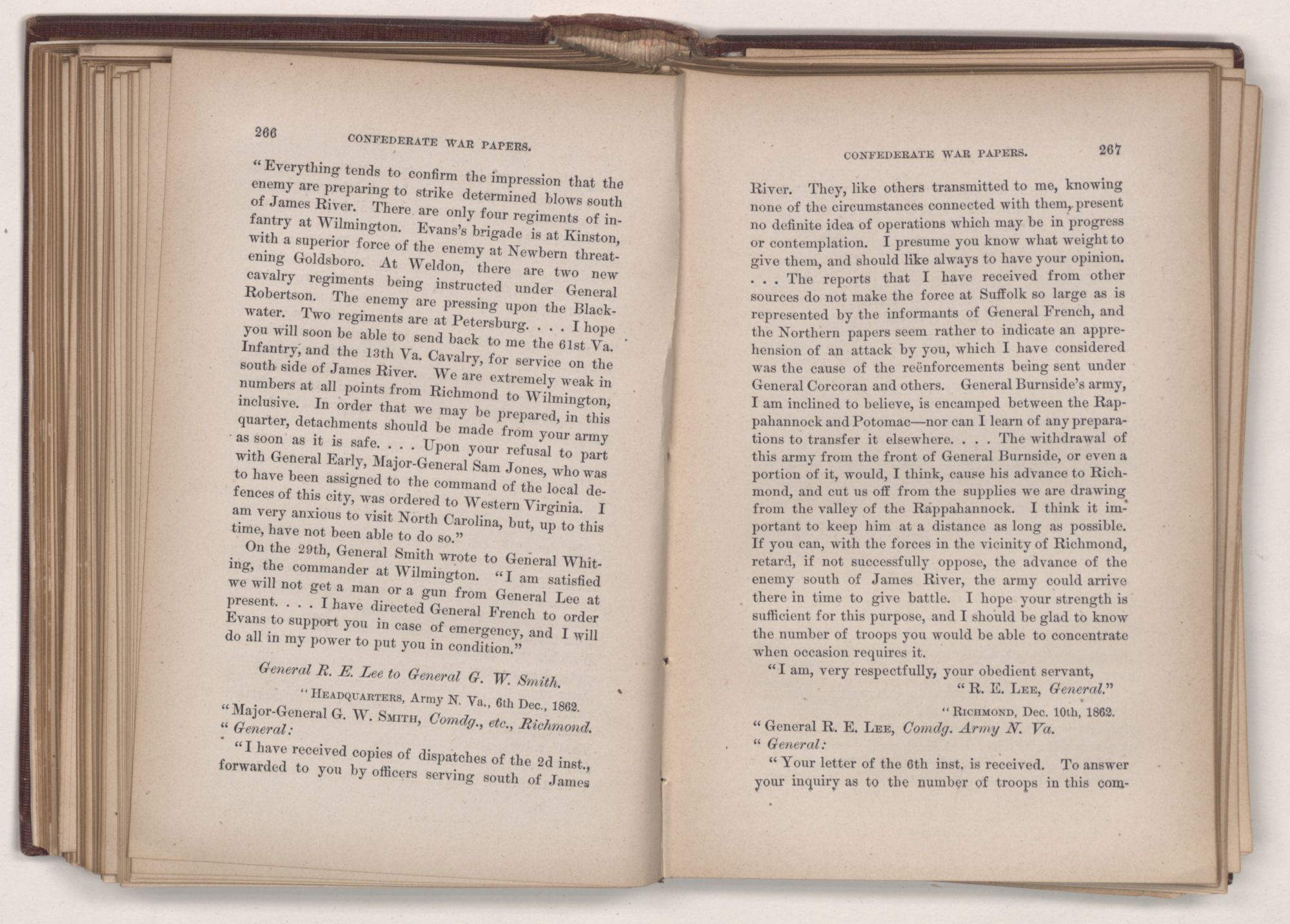 266 CONFEDERATE WAR PAPERS.

"Everything tends to confirm the impression that the enemy are preparing to strike determined blows south of James River. There are only four regiments of infantry at Wilmington. Evans's brigade is at Kinston, with a superior force of the enemy at Newbern threatening Goldsboro. At Weldon, there are two new cavalry regiments being instructed under General Robertson. The enemy are pressing upon the Blackwater. Two regiments are at Petersburg. . . . I hope you will soon be able to send back to me the 61st Va. Infantry, and the 13th Va. Cavalry, for service on the south side of James River. We are extremely weak in numbers at all points from Richmond to Wilmington, inclusive. In order that we may be prepared, in this quarter, detachments should be made from your army as soon as it is safe. . . . Upon your refusal to part with General Early, Major-General Sam Jones, who was to have been assigned to the command of the local defences of this city, was ordered to Western Virginia. I am very anxious to visit North Carolina, but, up to this time, have not been able to do so."

On the 29th, General Smith wrote to General Whiting, the commander at Wilmington. "I am satisfied we will not get a man or a gun from General Lee at present. . . . I have directed General French to order Evans to support you in case of emergency, and I will do all in my power to put you in condition."

General R. E. Lee to General G. W. Smith.

"HEADQUARTERS, Army N. Va., 6th Dec., 1862.

"Major-General G. W. SMITH, Comdg., etc., Richmond.

"General:

"I have received copies of dispatches of the 2d inst., forwarded to you by officers serving south of James

CONFEDERATE WAR PAPERS. 267

River. They, like others transmitted to me, knowing none of the circumstances connected with them, present no definite idea of operations which may be in progress or contemplation. I presume you know what weight to give them, and should like always to have your opinion. . . . The reports that I have received from other sources do not make the force at Suffolk so large as is represented by the informants of General French, and the Northern papers seem rather to indicate an apprehension of an attack by you, which I have considered was the cause of the reënforcements being sent under General Corcoran and others. General Burnside's army, I am inclined to believe, is encamped between the Rappahannock and Potomac—nor can I learn of any preparations to transfer it elsewhere. . . . The withdrawal of this army from the front of General Burnside, or even a portion of it, would, I think, cause his advance to Richmond, and cut us off from the supplies we are drawing from the valley of the Rappahannock. I think it important to keep him at a distance as long as possible. If you can, with the forces in the vicinity of Richmond, retard, if not successfully oppose, the advance of the enemy south of James River, the army could arrive there in time to give battle. I hope your strength is sufficient for this purpose, and I should be glad to know the number of troops you would be able to concentrate when occasion requires it.

"I am, very respectfully, your obedient servant,

"R. E. LEE, General."

"RICHMOND, Dec. 10th, 1862.

"General R. E. LEE, Comdg. Army N. Va.

"General:

"Your letter of the 6th inst. is received. To answer your inquiry as to the number of troops in this com-